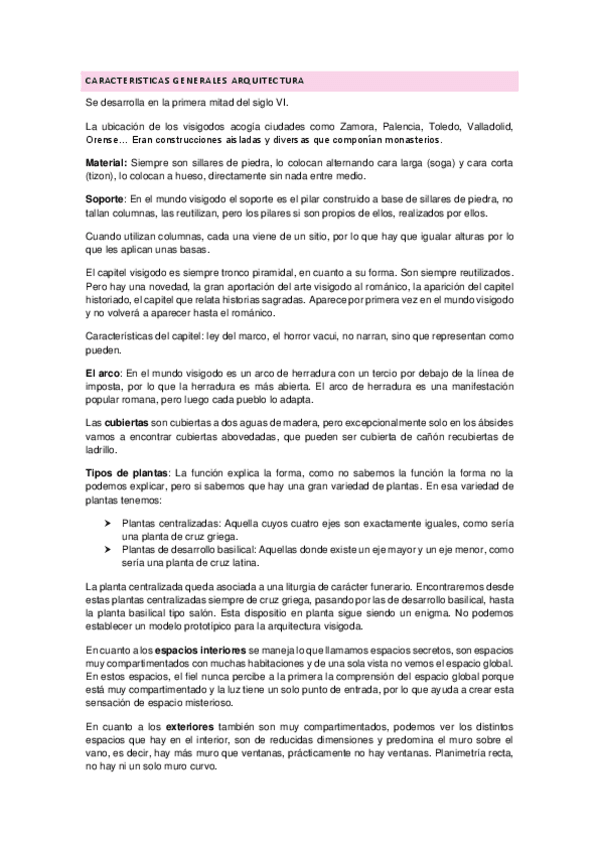 CARACTERISTICAS GENERALES ARQUITECTURA

Se desarrolla en la primera mitad del siglo VI.

La ubicación de los visigodos acogía ciudades como Zamora, Palencia, Toledo, Valladolid, Orense… Eran construcciones aisladas y diversas que componían monasterios.

Material: Siempre son sillares de piedra, lo colocan alternando cara larga (soga) y cara corta (tizon), lo colocan a hueso, directamente sin nada entre medio.

Soporte: En el mundo visigodo el soporte es el pilar construido a base de sillares de piedra, no tallan columnas, las reutilizan, pero los pilares si son propios de ellos, realizados por ellos.

Cuando utilizan columnas, cada una viene de un sitio, por lo que hay que igualar alturas por lo que les aplican unas basas.

El capitel visigodo es siempre tronco piramidal, en cuanto a su forma. Son siempre reutilizados. Pero hay una novedad, la gran aportación del arte visigodo al románico, la aparición del capitel historiado, el capitel que relata historias sagradas. Aparece por primera vez en el mundo visigodo y no volverá a aparecer hasta el románico.

Características del capitel: ley del marco, el horror vacui, no narran, sino que representan como pueden.

El arco: En el mundo visigodo es un arco de herradura con un tercio por debajo de la línea de imposta, por lo que la herradura es más abierta. El arco de herradura es una manifestación popular romana, pero luego cada pueblo lo adapta.

Las cubiertas son cubiertas a dos aguas de madera, pero excepcionalmente solo en los ábsides vamos a encontrar cubiertas abovedadas, que pueden ser cubierta de cañón recubiertas de ladrillo.

Tipos de plantas: La función explica la forma, como no sabemos la función la forma no la podemos explicar, pero si sabemos que hay una gran variedad de plantas. En esa variedad de plantas tenemos:

➤ Plantas centralizadas: Aquella cuyos cuatro ejes son exactamente iguales, como sería una planta de cruz griega.
➤ Plantas de desarrollo basilical: Aquellas donde existe un eje mayor y un eje menor, como sería una planta de cruz latina.

La planta centralizada queda asociada a una liturgia de carácter funerario. Encontraremos desde estas plantas centralizadas siempre de cruz griega, pasando por las de desarrollo basilical, hasta la planta basilical tipo salón. Esta dispositio en planta sigue siendo un enigma. No podemos establecer un modelo prototípico para la arquitectura visigoda.

En cuanto a los espacios interiores se maneja lo que llamamos espacios secretos, son espacios muy compartimentados con muchas habitaciones y de una sola vista no vemos el espacio global. En estos espacios, el fiel nunca percibe a la primera la comprensión del espacio global porque está muy compartimentado y la luz tiene un solo punto de entrada, por lo que ayuda a crear esta sensación de espacio misterioso.

En cuanto a los exteriores también son muy compartimentados, podemos ver los distintos espacios que hay en el interior, son de reducidas dimensiones y predomina el muro sobre el vano, es decir, hay más muro que ventanas, prácticamente no hay ventanas. Planimetría recta, no hay ni un solo muro curvo.